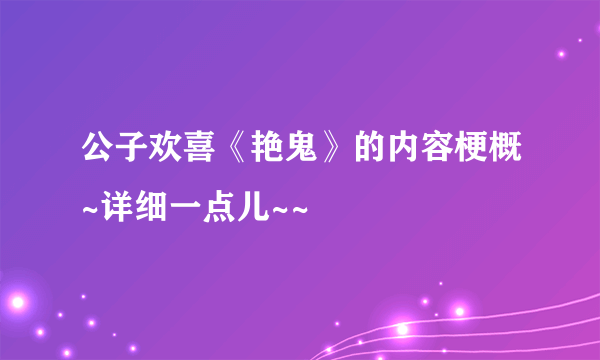 公子欢喜《艳鬼》的内容梗概~详细一点儿~~